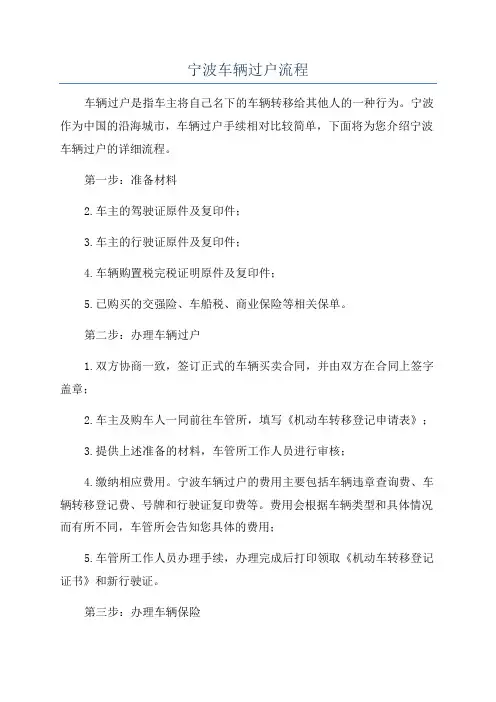 宁波车辆过户流程

车辆过户是指车主将自己名下的车辆转移给其他人的一种行为。宁波作为中国的沿海城市，车辆过户手续相对比较简单，下面将为您介绍宁波车辆过户的详细流程。

第一步：准备材料

2.车主的驾驶证原件及复印件；

3.车主的行驶证原件及复印件；

4.车辆购置税完税证明原件及复印件；

5.已购买的交强险、车船税、商业保险等相关保单。

第二步：办理车辆过户

1.双方协商一致，签订正式的车辆买卖合同，并由双方在合同上签字盖章；

2.车主及购车人一同前往车管所，填写《机动车转移登记申请表》；

3.提供上述准备的材料，车管所工作人员进行审核；

4.缴纳相应费用。宁波车辆过户的费用主要包括车辆违章查询费、车辆转移登记费、号牌和行驶证复印费等。费用会根据车辆类型和具体情况而有所不同，车管所会告知您具体的费用；

5.车管所工作人员办理手续，办理完成后打印领取《机动车转移登记证书》和新行驶证。

第三步：办理车辆保险